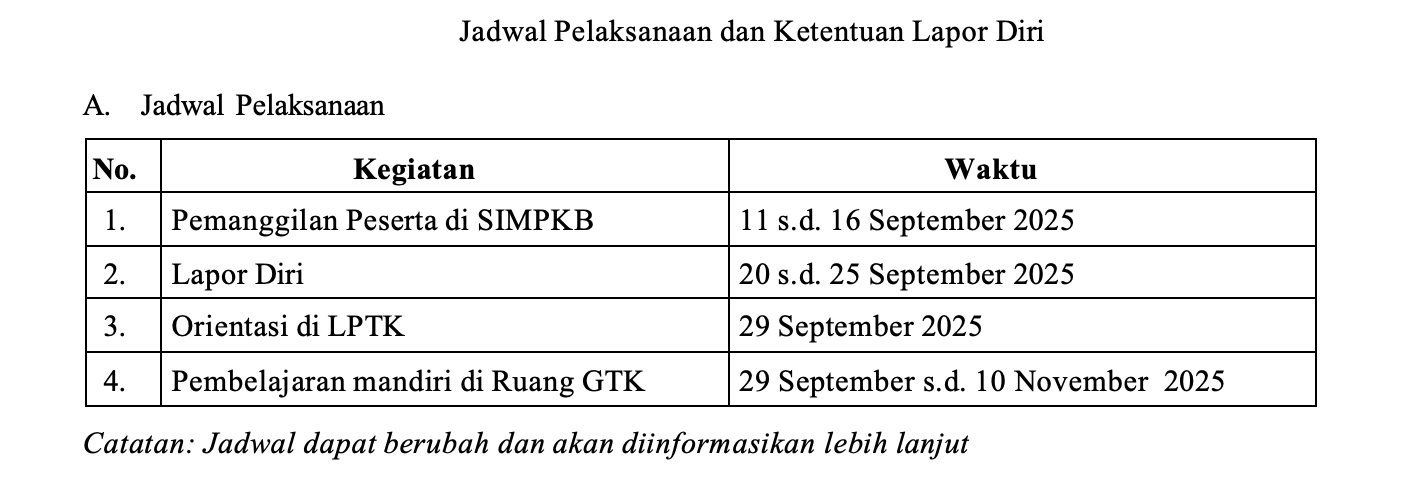 Jadwal Pelaksanaan dan Ketentuan Lapor Diri

A. Jadwal Pelaksanaan

| No. | Kegiatan | Waktu |
|---|---|---|
| 1. | Pemanggilan Peserta di SIMPKB | 11 s.d. 16 September 2025 |
| 2. | Lapor Diri | 20 s.d. 25 September 2025 |
| 3. | Orientasi di LPTK | 29 September 2025 |
| 4. | Pembelajaran mandiri di Ruang GTK | 29 September s.d. 10 November 2025 |

Catatan: Jadwal dapat berubah dan akan diinformasikan lebih lanjut